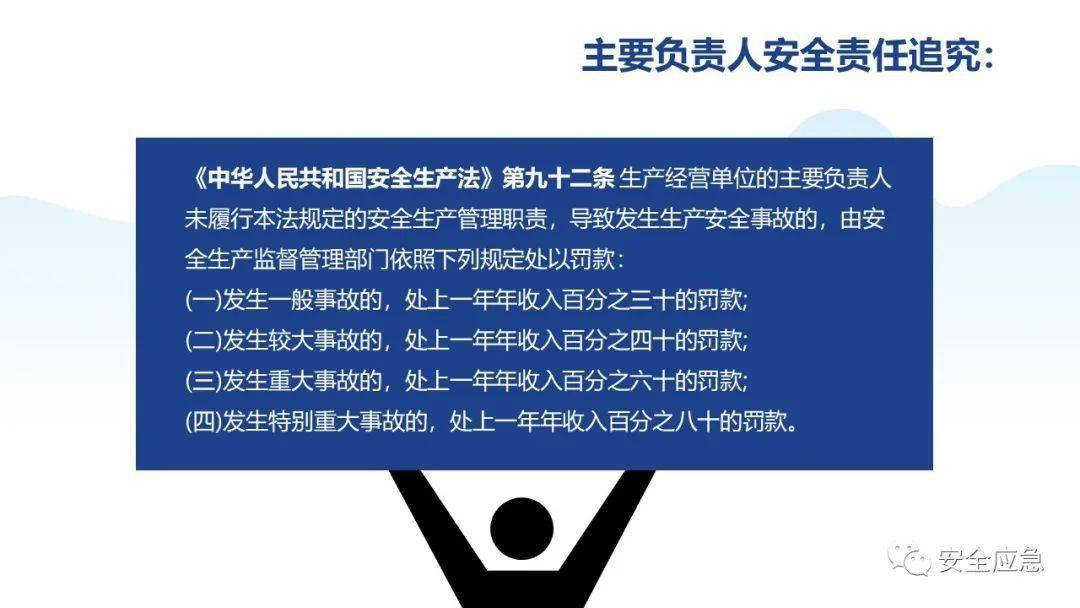 主要负责人安全责任追究:

《中华人民共和国安全生产法》第九十二条 生产经营单位的主要负责人未履行本法规定的安全生产管理职责，导致发生生产安全事故的，由安全生产监督管理部门依照下列规定处以罚款：
(一)发生一般事故的，处上一年年收入百分之三十的罚款;
(二)发生较大事故的，处上一年年收入百分之四十的罚款;
(三)发生重大事故的，处上一年年收入百分之六十的罚款;
(四)发生特别重大事故的，处上一年年收入百分之八十的罚款。

安全应急